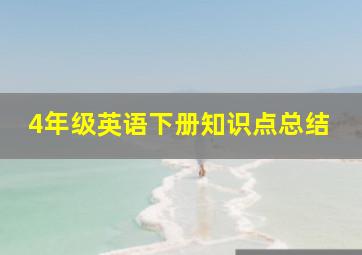 4年级英语下册知识点总结